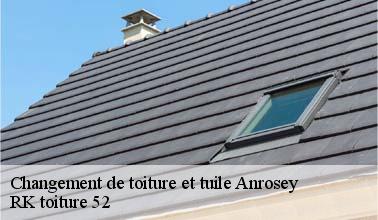 Changement de toiture et tuile Anrosey
RK toiture 52